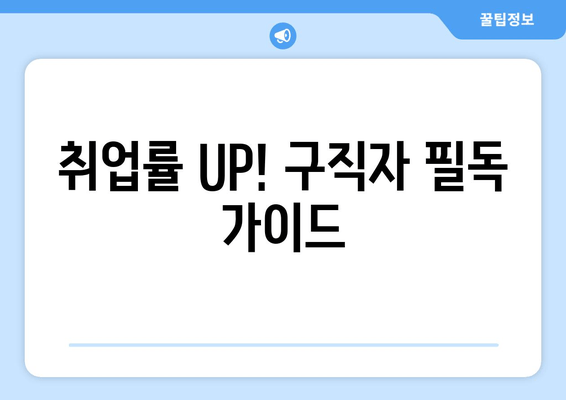 꿀팁정보

취업률 UP! 구직자 필독 가이드